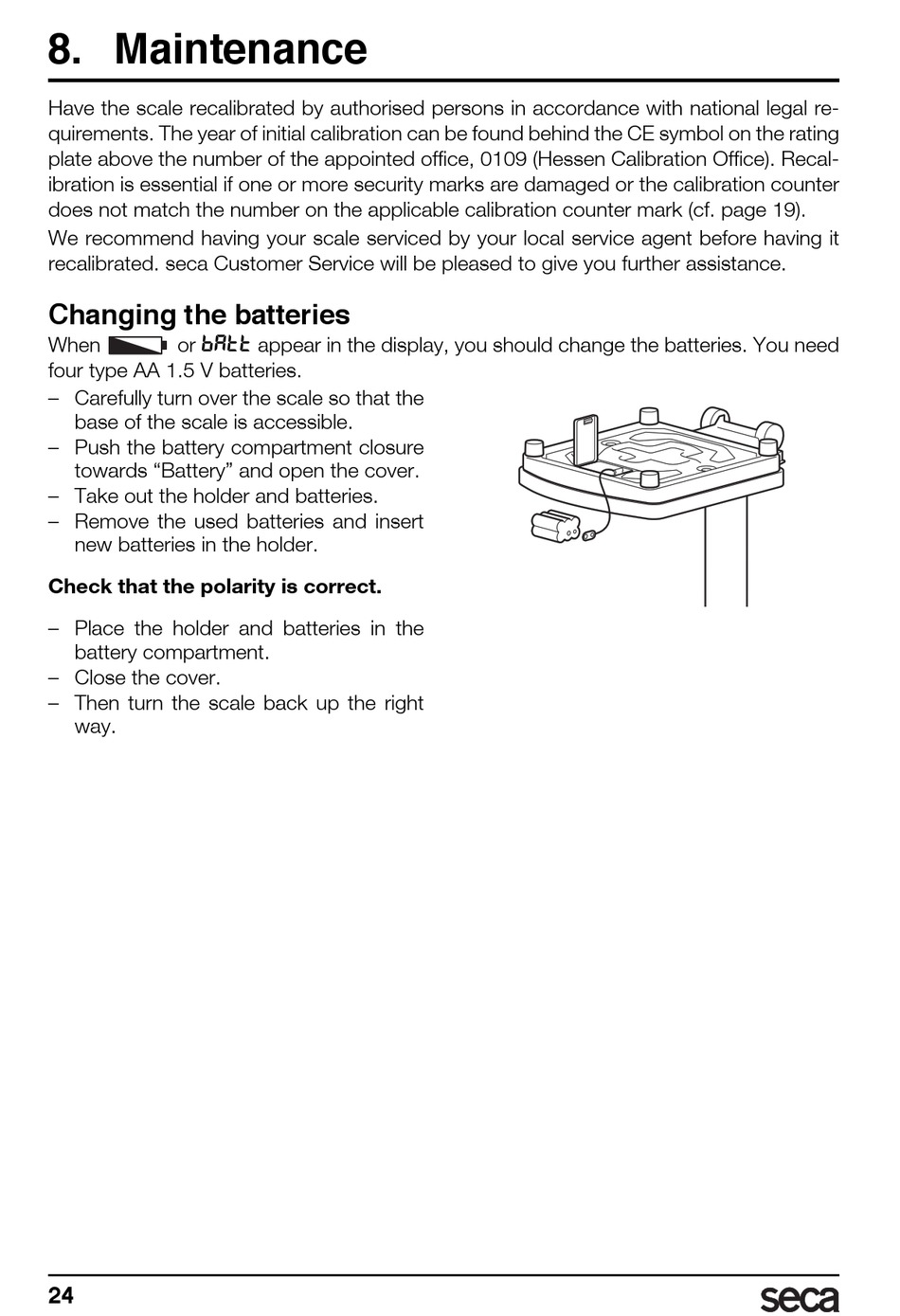 8. Maintenance

Have the scale recalibrated by authorised persons in accordance with national legal requirements. The year of initial calibration can be found behind the CE symbol on the rating plate above the number of the appointed office, 0109 (Hessen Calibration Office). Recalibration is essential if one or more security marks are damaged or the calibration counter does not match the number on the applicable calibration counter mark (cf. page 19).

We recommend having your scale serviced by your local service agent before having it recalibrated. seca Customer Service will be pleased to give you further assistance.

Changing the batteries

When or bAtt appear in the display, you should change the batteries. You need four type AA 1.5 V batteries.

– Carefully turn over the scale so that the base of the scale is accessible.
– Push the battery compartment closure towards “Battery” and open the cover.
– Take out the holder and batteries.
– Remove the used batteries and insert new batteries in the holder.

Check that the polarity is correct.

– Place the holder and batteries in the battery compartment.
– Close the cover.
– Then turn the scale back up the right way.

24

seca